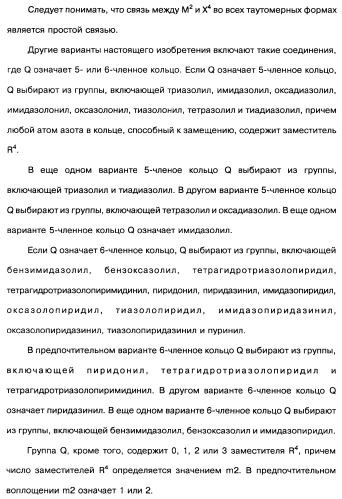 Следует понимать, что связь между $M^2$ и $X^4$ во всех таутомерных формах является простой связью.

Другие варианты настоящего изобретения включают такие соединения, где Q означает 5- или 6-членное кольцо. Если Q означает 5-членное кольцо, Q выбирают из группы, включающей триазолил, имидазолил, оксадиазолил, имидазолонил, оксазолонил, тиазолонил, тетразолил и тиадиазолил, причем любой атом азота в кольце, способный к замещению, содержит заместитель $R^4$.

В еще одном варианте 5-членое кольцо Q выбирают из группы, включающей триазолил и тиадиазолил. В другом варианте 5-членное кольцо Q выбирают из группы, включающей тетразолил и оксадиазолил. В еще одном варианте 5-членное кольцо Q означает имидазолил.

Если Q означает 6-членное кольцо, Q выбирают из группы, включающей бензимидазолил, бензоксазолил, тетрагидротриазолопиридил, тетрагидротриазолопиримидинил, пиридонил, пиридазинил, имидазопиридил, оксазолопиридил, тиазолопиридил, имидазопиридазинил, оксазолопиридазинил, тиазолопиридазинил и пуринил.

В предпочтительном варианте 6-членное кольцо Q выбирают из группы, включающей пиридонил, тетрагидротриазолопиридил и тетрагидротриазолопиримидинил. В другом варианте 6-членное кольцо Q означает пиридазинил. В еще одном варианте 6-членное кольцо Q выбирают из группы, включающей бензимидазолил, бензоксазолил и имидазопиридил.

Группа Q, кроме того, содержит 0, 1, 2 или 3 заместителя $R^4$, причем число заместителей $R^4$ определяется значением m2. В предпочтительном воплощении m2 означает 1 или 2.